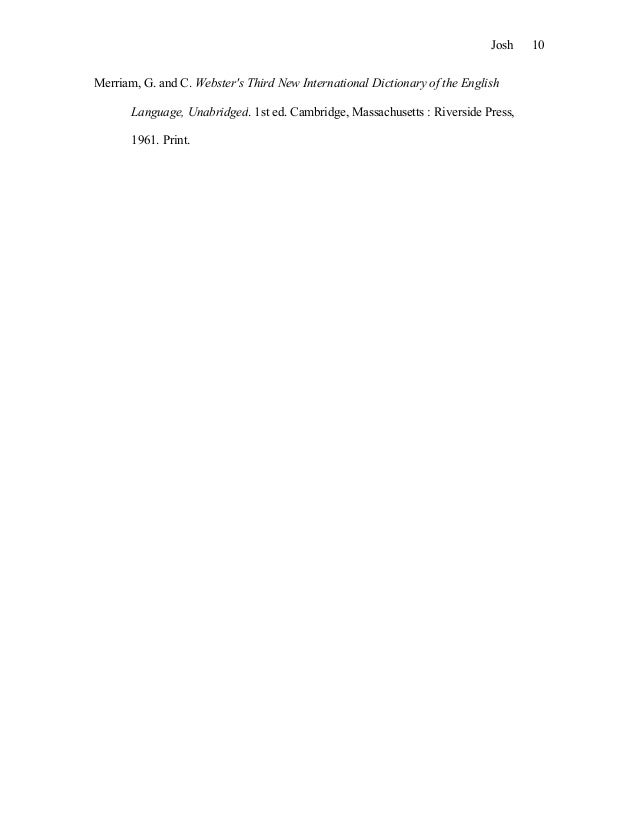 Josh 10

Merriam, G. and C. Webster's Third New International Dictionary of the English Language, Unabridged. 1st ed. Cambridge, Massachusetts : Riverside Press, 1961. Print.